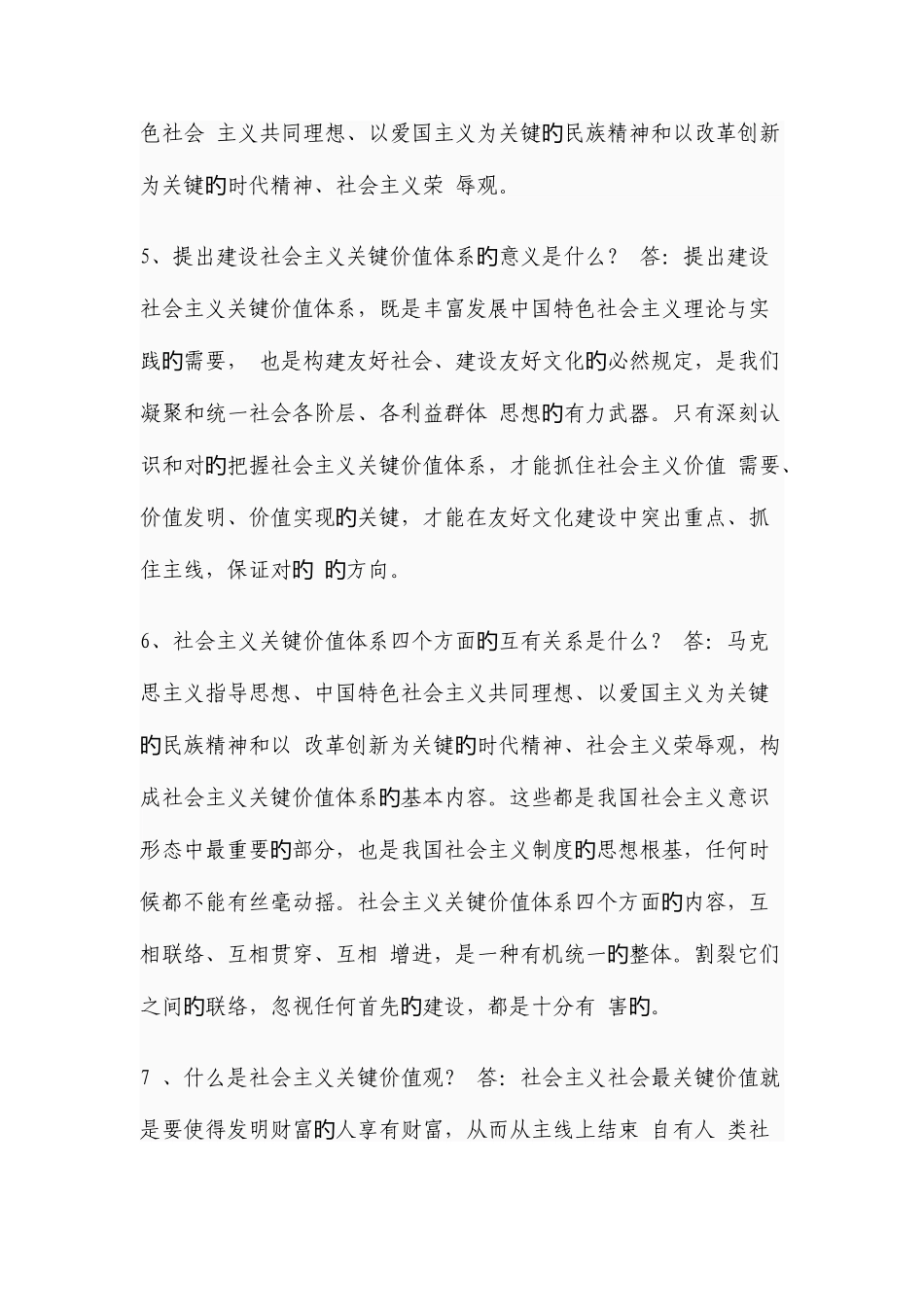 色社会 主义共同理想、以爱国主义为关键的民族精神和以改革创新为关键的时代精神、社会主义荣 辱观。

5、提出建设社会主义关键价值体系的意义是什么？ 答：提出建设社会主义关键价值体系，既是丰富发展中国特色社会主义理论与实践的需要， 也是构建友好社会、建设友好文化的必然规定，是我们凝聚和统一社会各阶层、各利益群体 思想的有力武器。只有深刻认识和对的把握社会主义关键价值体系，才能抓住社会主义价值 需要、价值发明、价值实现的关键，才能在友好文化建设中突出重点、抓住主线，保证对的 的方向。

6、社会主义关键价值体系四个方面的互有关系是什么？ 答：马克思主义指导思想、中国特色社会主义共同理想、以爱国主义为关键的民族精神和以 改革创新为关键的时代精神、社会主义荣辱观，构成社会主义关键价值体系的基本内容。这些都是我国社会主义意识形态中最重要的部分，也是我国社会主义制度的思想根基，任何时候都不能有丝毫动摇。社会主义关键价值体系四个方面的内容，互相联络、互相贯穿、互相 增进，是一种有机统一的整体。割裂它们之间的联络，忽视任何首先的建设，都是十分有 害的。

7 、什么是社会主义关键价值观？ 答：社会主义社会最关键价值就是要使得发明财富的人享有财富，从而从主线上结束 自有人 类社